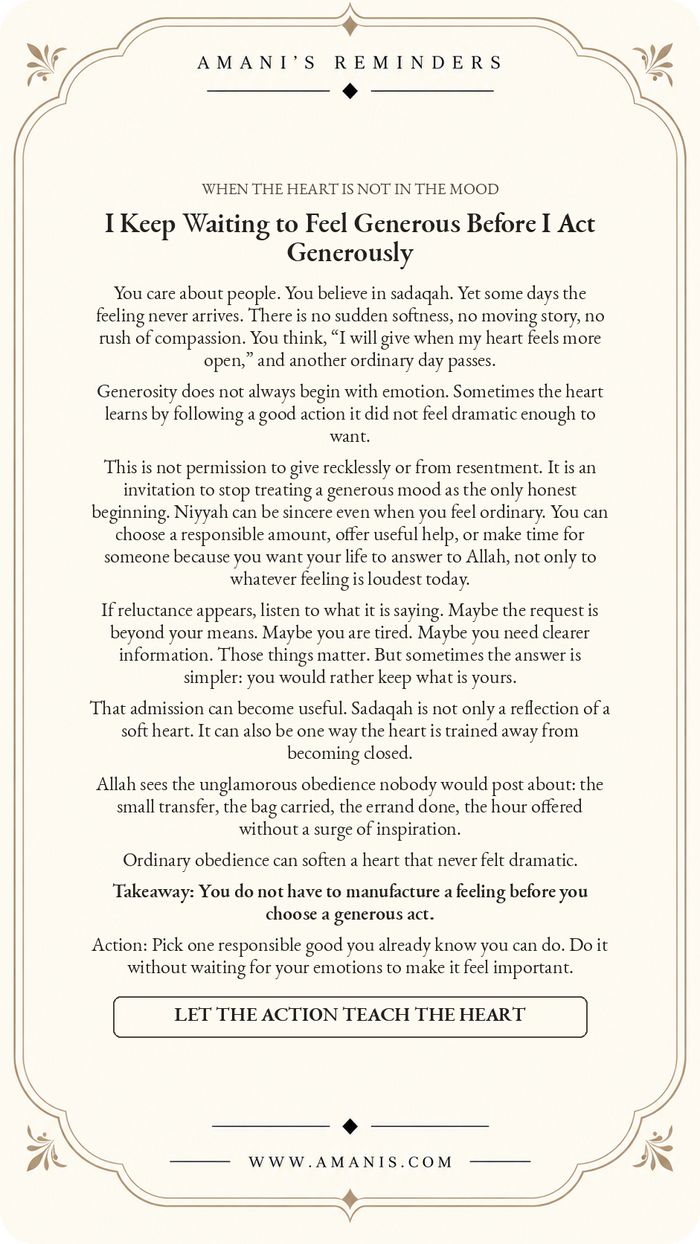 AMANI'S REMINDERS

WHEN THE HEART IS NOT IN THE MOOD

I Keep Waiting to Feel Generous Before I Act Generously

You care about people. You believe in sadaqah. Yet some days the feeling never arrives. There is no sudden softness, no moving story, no rush of compassion. You think, "I will give when my heart feels more open," and another ordinary day passes.

Generosity does not always begin with emotion. Sometimes the heart learns by following a good action it did not feel dramatic enough to want.

This is not permission to give recklessly or from resentment. It is an invitation to stop treating a generous mood as the only honest beginning. Niyyah can be sincere even when you feel ordinary. You can choose a responsible amount, offer useful help, or make time for someone because you want your life to answer to Allah, not only to whatever feeling is loudest today.

If reluctance appears, listen to what it is saying. Maybe the request is beyond your means. Maybe you are tired. Maybe you need clearer information. Those things matter. But sometimes the answer is simpler: you would rather keep what is yours.

That admission can become useful. Sadaqah is not only a reflection of a soft heart. It can also be one way the heart is trained away from becoming closed.

Allah sees the unglamorous obedience nobody would post about: the small transfer, the bag carried, the errand done, the hour offered without a surge of inspiration.

Ordinary obedience can soften a heart that never felt dramatic.

Takeaway: You do not have to manufacture a feeling before you choose a generous act.

Action: Pick one responsible good you already know you can do. Do it without waiting for your emotions to make it feel important.

LET THE ACTION TEACH THE HEART

WWW.AMANIS.COM